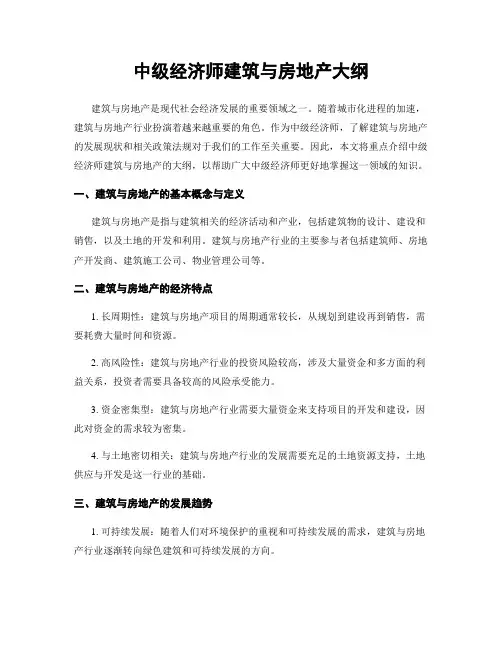 中级经济师建筑与房地产大纲

建筑与房地产是现代社会经济发展的重要领域之一。随着城市化进程的加速，建筑与房地产行业扮演着越来越重要的角色。作为中级经济师，了解建筑与房地产的发展现状和相关政策法规对于我们的工作至关重要。因此，本文将重点介绍中级经济师建筑与房地产的大纲，以帮助广大中级经济师更好地掌握这一领域的知识。

一、建筑与房地产的基本概念与定义

建筑与房地产是指与建筑相关的经济活动和产业，包括建筑物的设计、建设和销售，以及土地的开发和利用。建筑与房地产行业的主要参与者包括建筑师、房地产开发商、建筑施工公司、物业管理公司等。

二、建筑与房地产的经济特点

1. 长周期性：建筑与房地产项目的周期通常较长，从规划到建设再到销售，需要耗费大量时间和资源。

2. 高风险性：建筑与房地产行业的投资风险较高，涉及大量资金和多方面的利益关系，投资者需要具备较高的风险承受能力。

3. 资金密集型：建筑与房地产行业需要大量资金来支持项目的开发和建设，因此对资金的需求较为密集。

4. 与土地密切相关：建筑与房地产行业的发展需要充足的土地资源支持，土地供应与开发是这一行业的基础。

三、建筑与房地产的发展趋势

1. 可持续发展：随着人们对环境保护的重视和可持续发展的需求，建筑与房地产行业逐渐转向绿色建筑和可持续发展的方向。